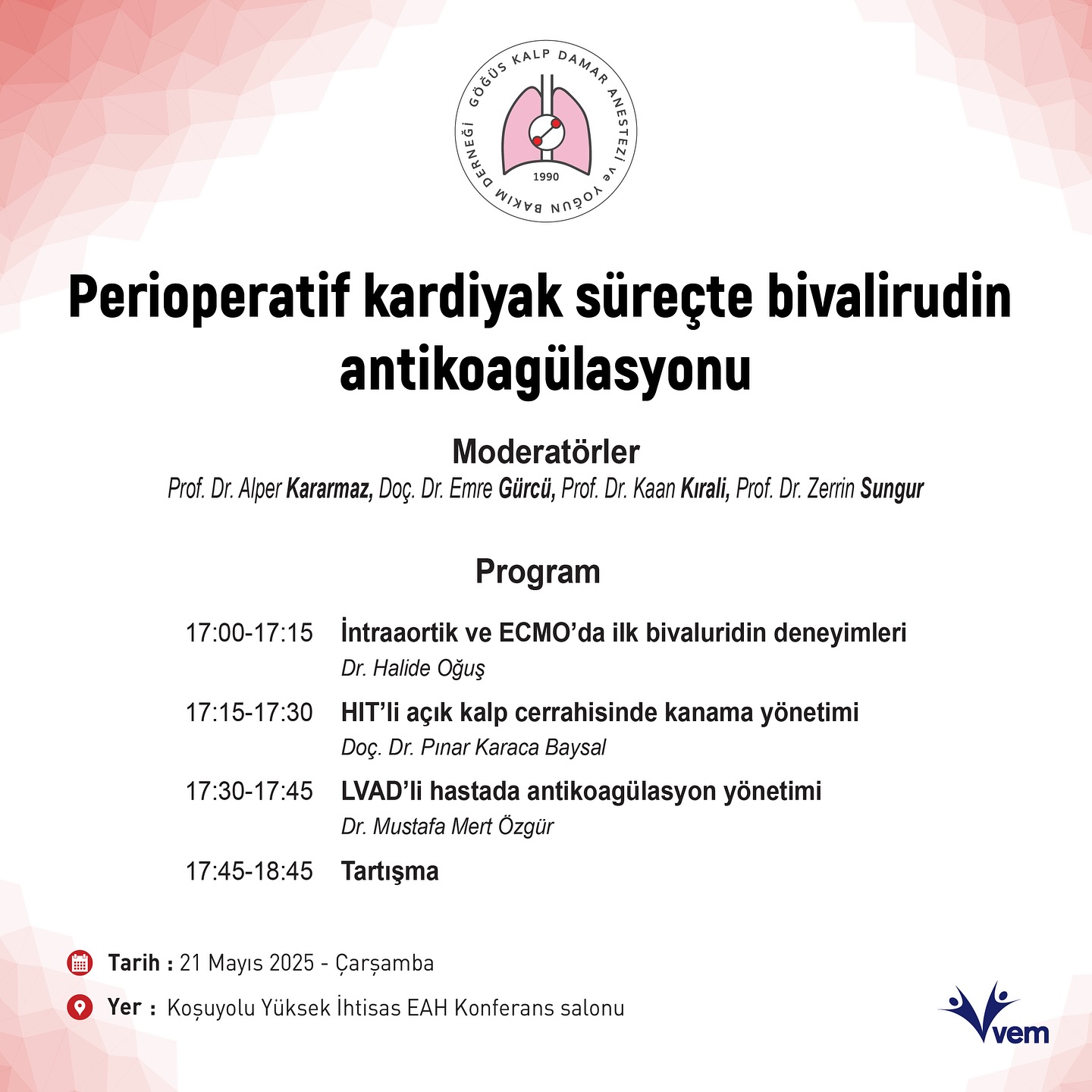 GÖĞÜS KALP DAMAR ANESTEZİ ve YOĞUN BAKIM DERNEĞİ
1990

Perioperatif kardiyak süreçte bivalirudin antikoagülasyonu

Moderatörler
Prof. Dr. Alper Kararmaz, Doç. Dr. Emre Gürcü, Prof. Dr. Kaan Kırali, Prof. Dr. Zerrin Sungur

Program

17:00-17:15 İntraaortik ve ECMO'da ilk bivaluridin deneyimleri
Dr. Halide Oğuş

17:15-17:30 HIT'li açık kalp cerrahisinde kanama yönetimi
Doç. Dr. Pınar Karaca Baysal

17:30-17:45 LVAD'li hastada antikoagülasyon yönetimi
Dr. Mustafa Mert Özgür

17:45-18:45 Tartışma

Tarih : 21 Mayıs 2025 - Çarşamba

Yer : Koşuyolu Yüksek İhtisas EAH Konferans salonu

vem